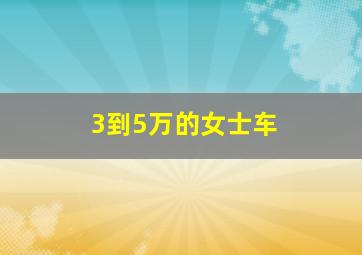 3到5万的女士车